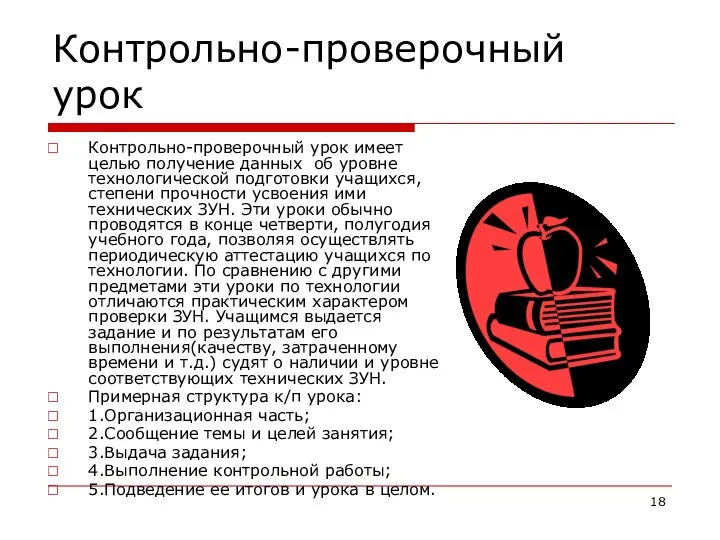 Контрольно-проверочный урок

Контрольно-проверочный урок имеет целью получение данных об уровне технологической подготовки учащихся, степени прочности усвоения ими технических ЗУН. Эти уроки обычно проводятся в конце четверти, полугодия учебного года, позволяя осуществлять периодическую аттестацию учащихся по технологии. По сравнению с другими предметами эти уроки по технологии отличаются практическим характером проверки ЗУН. Учащимся выдается задание и по результатам его выполнения(качеству, затраченному времени и т.д.) судят о наличии и уровне соответствующих технических ЗУН.

Примерная структура к/п урока:

1.Организационная часть;

2.Сообщение темы и целей занятия;

3.Выдача задания;

4.Выполнение контрольной работы;

5.Подведение ее итогов и урока в целом.

18